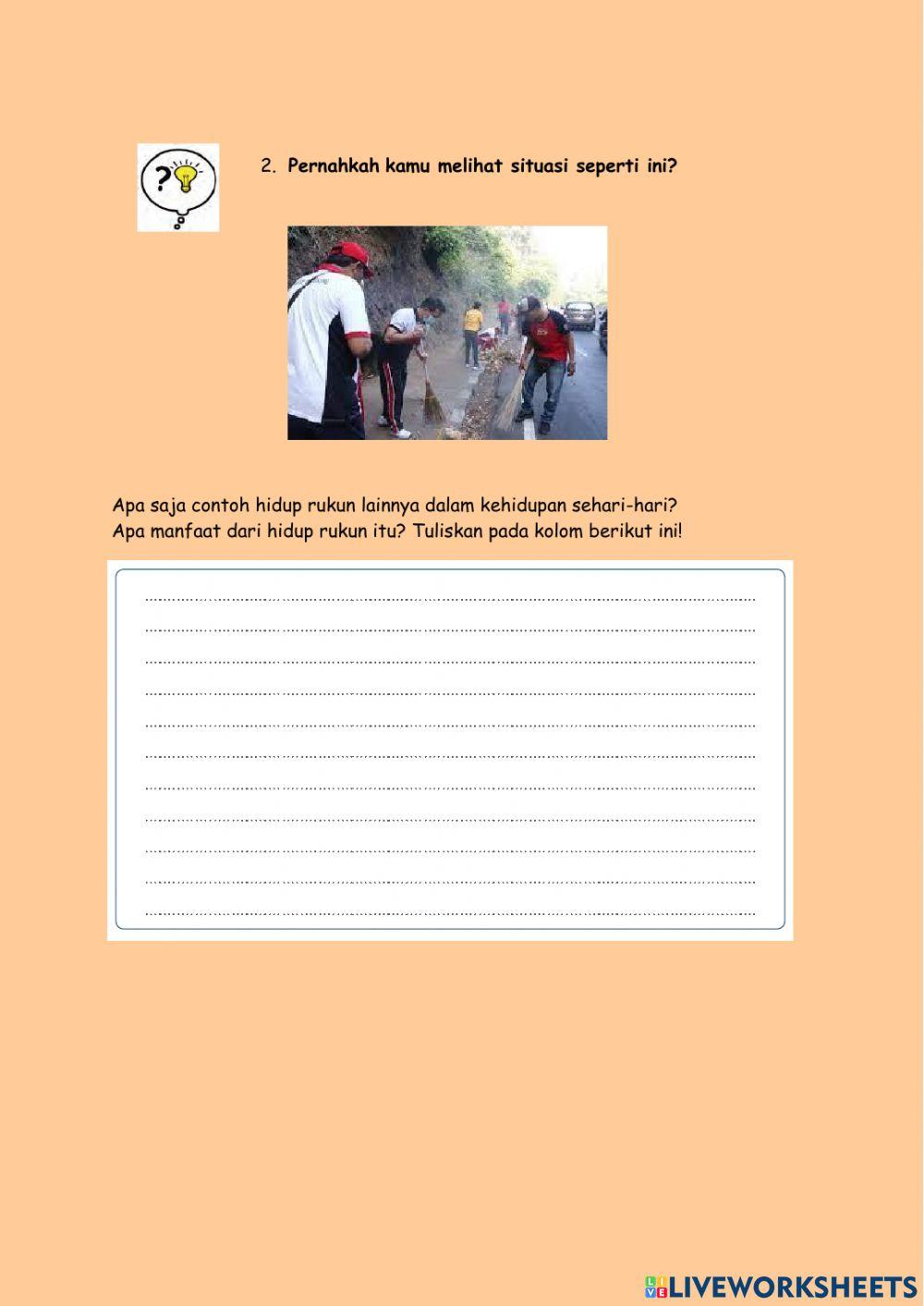 2. Pernahkah kamu melihat situasi seperti ini?

Apa saja contoh hidup rukun lainnya dalam kehidupan sehari-hari?
Apa manfaat dari hidup rukun itu? Tuliskan pada kolom berikut ini!

____
____
____
____
____
____
____
____
____
____
____

LIVEWORKSHEETS